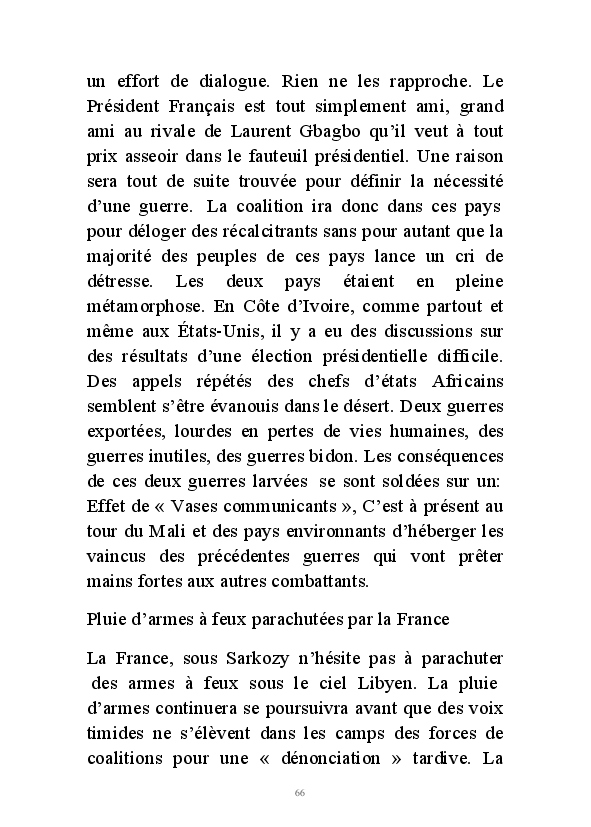 un effort de dialogue. Rien ne les rapproche. Le Président Français est tout simplement ami, grand ami au rivale de Laurent Gbagbo qu'il veut à tout prix asseoir dans le fauteuil présidentiel. Une raison sera tout de suite trouvée pour définir la nécessité d'une guerre. La coalition ira donc dans ces pays pour déloger des récalcitrants sans pour autant que la majorité des peuples de ces pays lance un cri de détresse. Les deux pays étaient en pleine métamorphose. En Côte d'Ivoire, comme partout et même aux États-Unis, il y a eu des discussions sur des résultats d'une élection présidentielle difficile. Des appels répétés des chefs d'états Africains semblent s'être évanouis dans le désert. Deux guerres exportées, lourdes en pertes de vies humaines, des guerres inutiles, des guerres bidon. Les conséquences de ces deux guerres larvées se sont soldées sur un: Effet de « Vases communicants », C'est à présent au tour du Mali et des pays environnants d'héberger les vaincus des précédentes guerres qui vont prêter mains fortes aux autres combattants.

Pluie d'armes à feux parachutées par la France

La France, sous Sarkozy n'hésite pas à parachuter des armes à feux sous le ciel Libyen. La pluie d'armes continuera se poursuivra avant que des voix timides ne s'élèvent dans les camps des forces de coalitions pour une « dénonciation » tardive. La

66